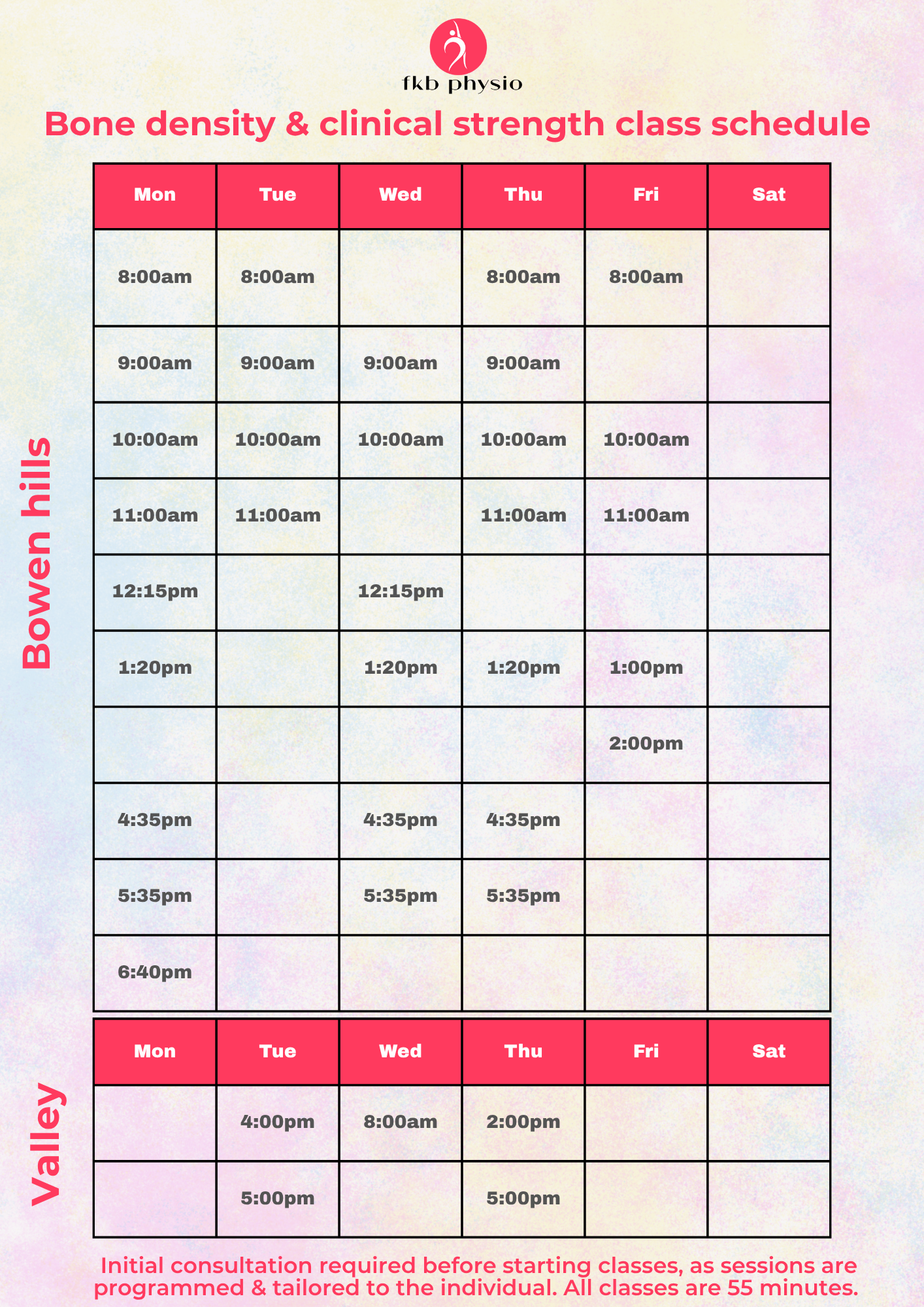 fkb physio

Bone density & clinical strength class schedule

Bowen hills

| Mon | Tue | Wed | Thu | Fri | Sat |
|---|---|---|---|---|---|
| 8:00am | 8:00am | | 8:00am | 8:00am | |
| 9:00am | 9:00am | 9:00am | 9:00am | | |
| 10:00am | 10:00am | 10:00am | 10:00am | 10:00am | |
| 11:00am | 11:00am | | 11:00am | 11:00am | |
| 12:15pm | | 12:15pm | | | |
| 1:20pm | | 1:20pm | 1:20pm | 1:00pm | |
| | | | | 2:00pm | |
| 4:35pm | | 4:35pm | 4:35pm | | |
| 5:35pm | | 5:35pm | 5:35pm | | |
| 6:40pm | | | | | |

Valley

| Mon | Tue | Wed | Thu | Fri | Sat |
|---|---|---|---|---|---|
| | 4:00pm | 8:00am | 2:00pm | | |
| | 5:00pm | | 5:00pm | | |

Initial consultation required before starting classes, as sessions are programmed & tailored to the individual. All classes are 55 minutes.